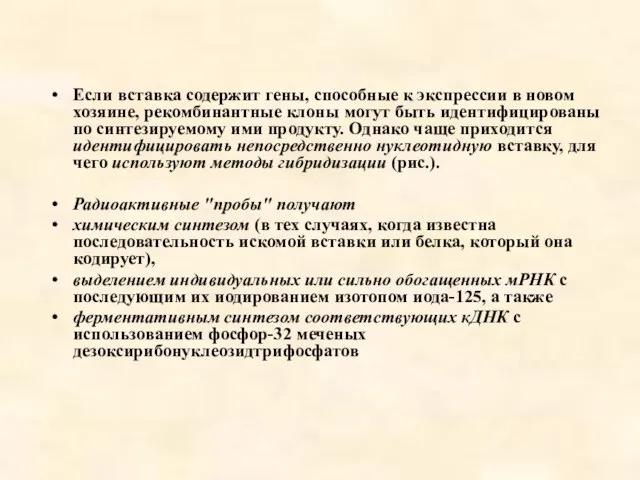 • Если вставка содержит гены, способные к экспрессии в новом хозяине, рекомбинантные клоны могут быть идентифицированы по синтезируемому ими продукту. Однако чаще приходится идентифицировать непосредственно нуклеотидную вставку, для чего используют методы гибридизации (рис.).

• Радиоактивные "пробы" получают
• химическим синтезом (в тех случаях, когда известна последовательность искомой вставки или белка, который она кодирует),
• выделением индивидуальных или сильно обогащенных мРНК с последующим их иодированием изотопом иода-125, а также
• ферментативным синтезом соответствующих кДНК с использованием фосфор-32 меченых дезоксирибонуклеозидтрифосфатов